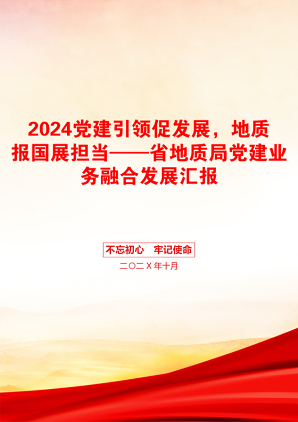 2024党建引领促发展，地质报国展担当——省地质局党建业务融合发展汇报

不忘初心　牢记使命

二〇二X年十月